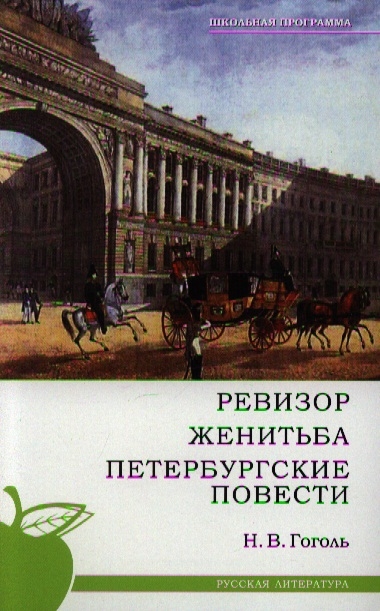 ШКОЛЬНАЯ ПРОГРАММА

РЕВИЗОР
ЖЕНИТЬБА
ПЕТЕРБУРГСКИЕ ПОВЕСТИ

Н. В. Гоголь

РУССКАЯ ЛИТЕРАТУРА